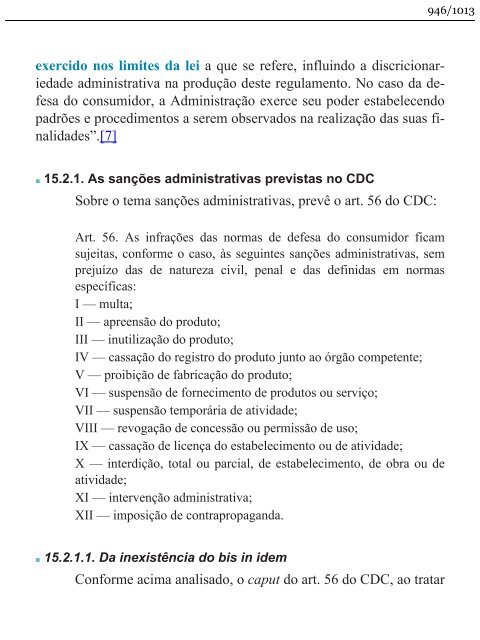 946/1013

exercido nos limites da lei a que se refere, influindo a discricionariedade administrativa na produção deste regulamento. No caso da defesa do consumidor, a Administração exerce seu poder estabelecendo padrões e procedimentos a serem observados na realização das suas finalidades”.[7]

15.2.1. As sanções administrativas previstas no CDC

Sobre o tema sanções administrativas, prevê o art. 56 do CDC:

Art. 56. As infrações das normas de defesa do consumidor ficam sujeitas, conforme o caso, às seguintes sanções administrativas, sem prejuízo das de natureza civil, penal e das definidas em normas específicas:
I — multa;
II — apreensão do produto;
III — inutilização do produto;
IV — cassação do registro do produto junto ao órgão competente;
V — proibição de fabricação do produto;
VI — suspensão de fornecimento de produtos ou serviço;
VII — suspensão temporária de atividade;
VIII — revogação de concessão ou permissão de uso;
IX — cassação de licença do estabelecimento ou de atividade;
X — interdição, total ou parcial, de estabelecimento, de obra ou de atividade;
XI — intervenção administrativa;
XII — imposição de contrapropaganda.

15.2.1.1. Da inexistência do bis in idem

Conforme acima analisado, o caput do art. 56 do CDC, ao tratar